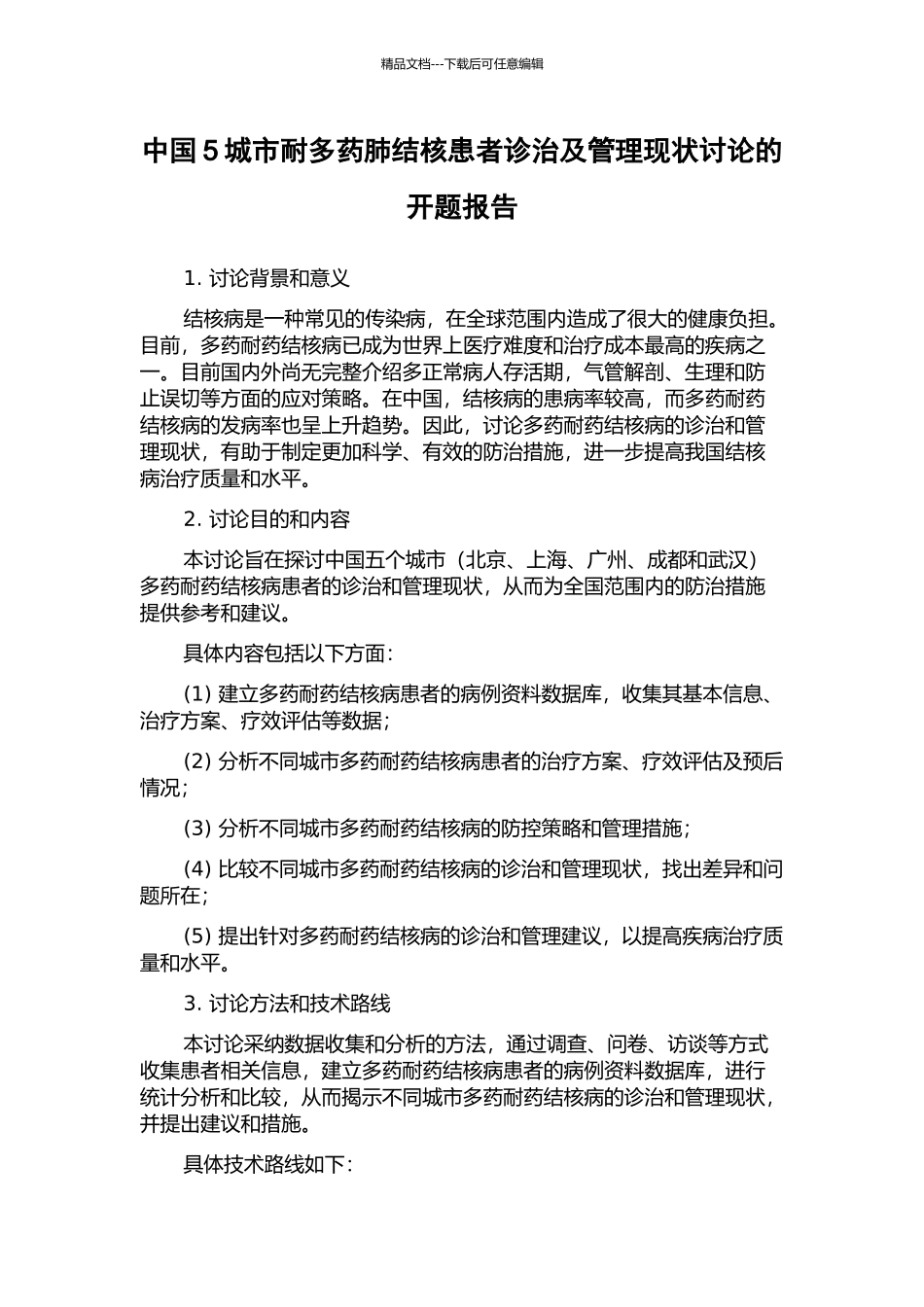 精品文档---下载后可任意编辑

中国 5 城市耐多药肺结核患者诊治及管理现状讨论的开题报告

1. 讨论背景和意义

结核病是一种常见的传染病，在全球范围内造成了很大的健康负担。目前，多药耐药结核病已成为世界上医疗难度和治疗成本最高的疾病之一。目前国内外尚无完整介绍多正常病人存活期，气管解剖、生理和防止误切等方面的应对策略。在中国，结核病的患病率较高，而多药耐药结核病的发病率也呈上升趋势。因此，讨论多药耐药结核病的诊治和管理现状，有助于制定更加科学、有效的防治措施，进一步提高我国结核病治疗质量和水平。

2. 讨论目的和内容

本讨论旨在探讨中国五个城市（北京、上海、广州、成都和武汉）多药耐药结核病患者的诊治和管理现状，从而为全国范围内的防治措施提供参考和建议。

具体内容包括以下方面：

(1) 建立多药耐药结核病患者的病例资料数据库，收集其基本信息、治疗方案、疗效评估等数据；

(2) 分析不同城市多药耐药结核病患者的治疗方案、疗效评估及预后情况；

(3) 分析不同城市多药耐药结核病的防控策略和管理措施；

(4) 比较不同城市多药耐药结核病的诊治和管理现状，找出差异和问题所在；

(5) 提出针对多药耐药结核病的诊治和管理建议，以提高疾病治疗质量和水平。

3. 讨论方法和技术路线

本讨论采纳数据收集和分析的方法，通过调查、问卷、访谈等方式收集患者相关信息，建立多药耐药结核病患者的病例资料数据库，进行统计分析和比较，从而揭示不同城市多药耐药结核病的诊治和管理现状，并提出建议和措施。

具体技术路线如下：